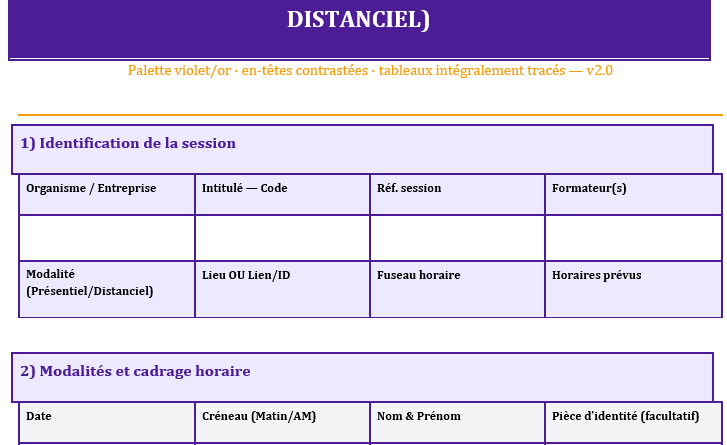 DISTANCIEL)

Palette violet/or · en-têtes contrastées · tableaux intégralement tracés — v2.0

1) Identification de la session

| Organisme / Entreprise | Intitulé — Code | Réf. session | Formateur(s) |
|---|---|---|---|
| | | | |
| Modalité (Présentiel/Distanciel) | Lieu OU Lien/ID | Fuseau horaire | Horaires prévus |

2) Modalités et cadrage horaire

| Date | Créneau (Matin/AM) | Nom & Prénom | Pièce d'identité (facultatif) |
|---|---|---|---|